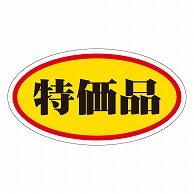 特価品